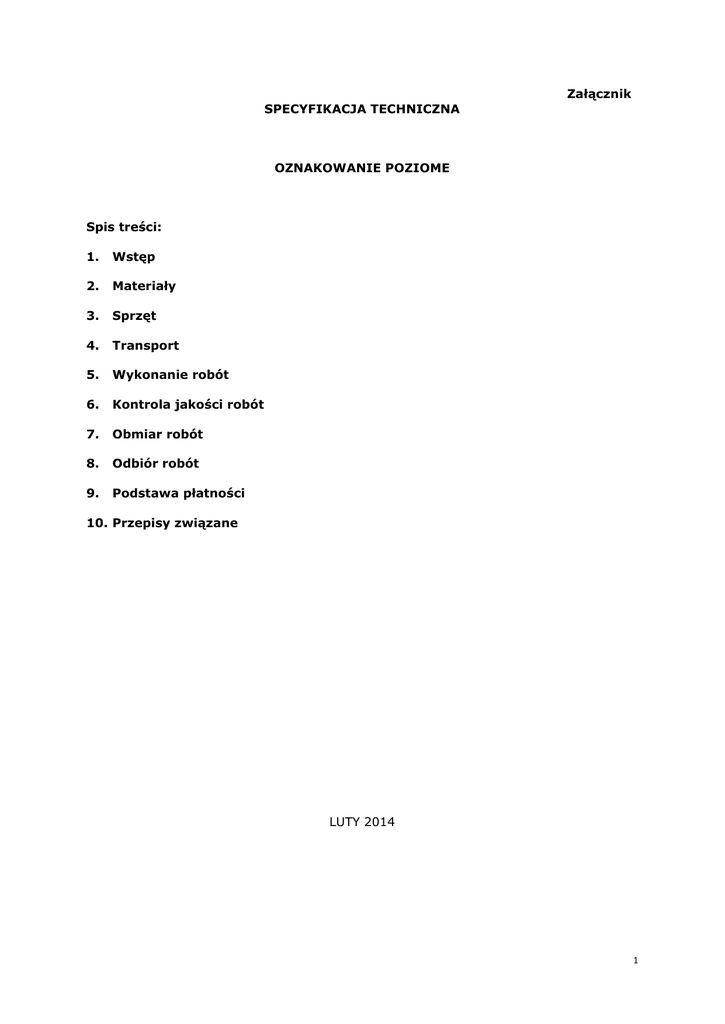 Załącznik

SPECYFIKACJA TECHNICZNA

OZNAKOWANIE POZIOME

Spis treści:

1. Wstęp
2. Materiały
3. Sprzęt
4. Transport
5. Wykonanie robót
6. Kontrola jakości robót
7. Obmiar robót
8. Odbiór robót
9. Podstawa płatności
10. Przepisy związane

LUTY 2014

1